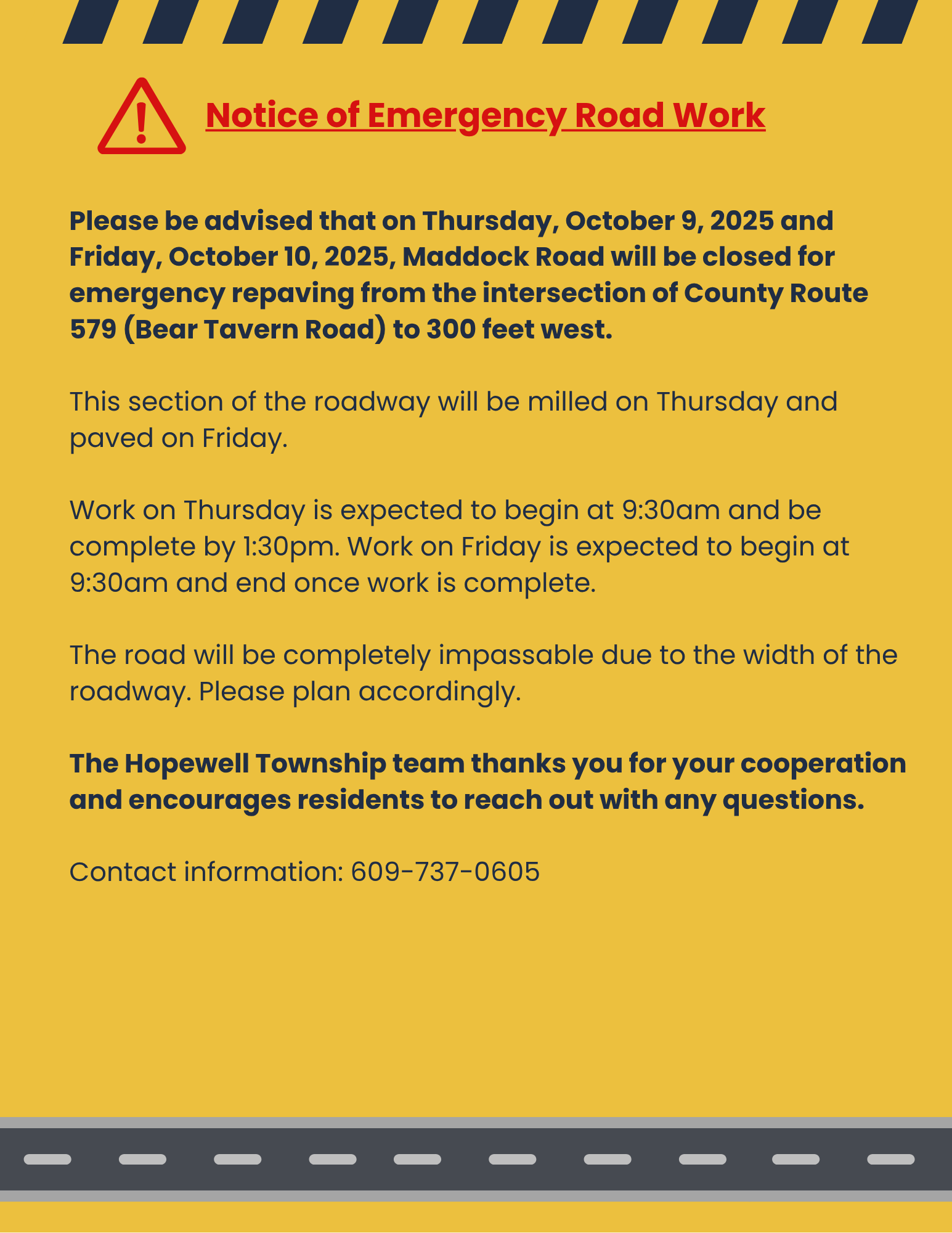 Notice of Emergency Road Work

Please be advised that on Thursday, October 9, 2025 and Friday, October 10, 2025, Maddock Road will be closed for emergency repaving from the intersection of County Route 579 (Bear Tavern Road) to 300 feet west.

This section of the roadway will be milled on Thursday and paved on Friday.

Work on Thursday is expected to begin at 9:30am and be complete by 1:30pm. Work on Friday is expected to begin at 9:30am and end once work is complete.

The road will be completely impassable due to the width of the roadway. Please plan accordingly.

The Hopewell Township team thanks you for your cooperation and encourages residents to reach out with any questions.

Contact information: 609-737-0605